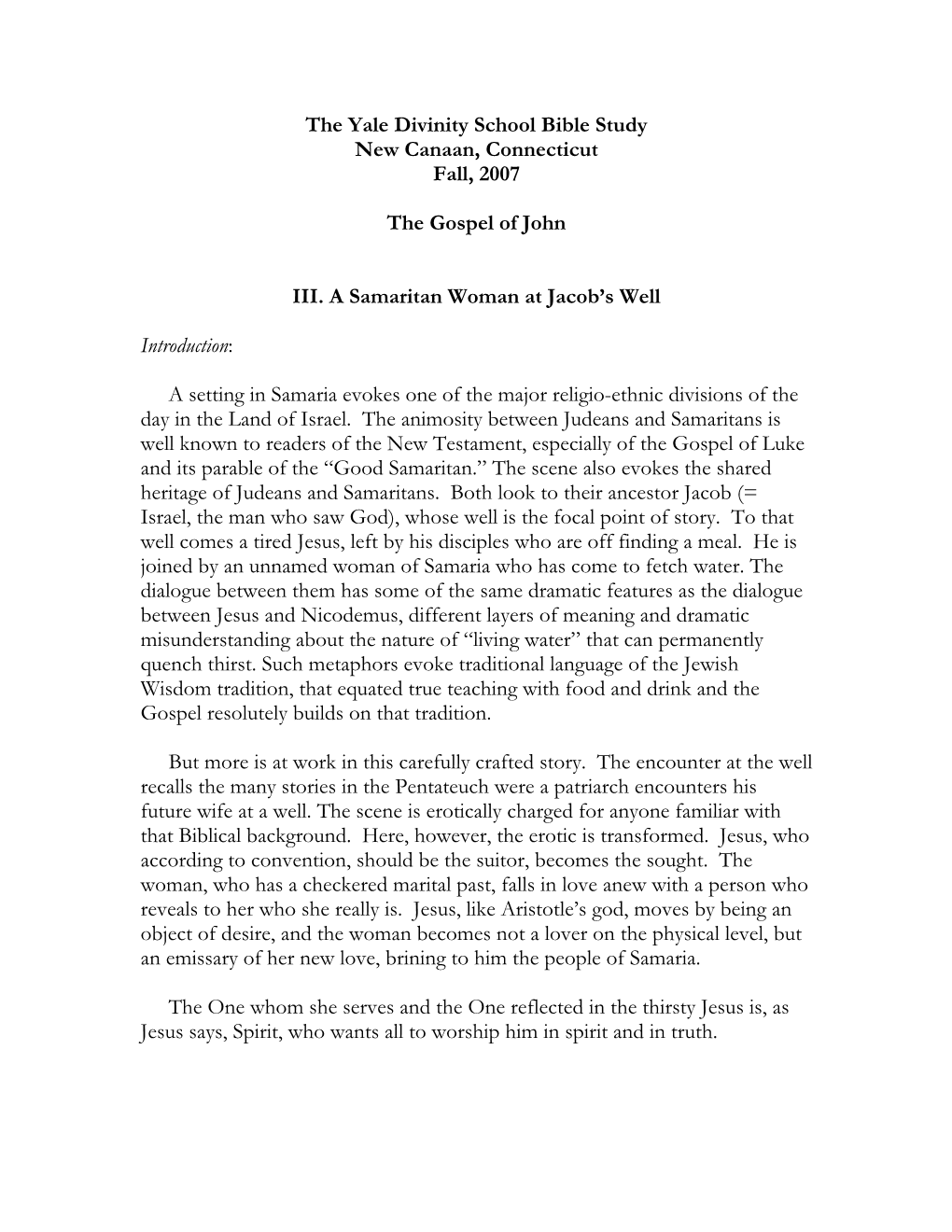 The Yale Divinity School Bible Study
New Canaan, Connecticut
Fall, 2007

The Gospel of John

III. A Samaritan Woman at Jacob's Well

Introduction:

A setting in Samaria evokes one of the major religio-ethnic divisions of the day in the Land of Israel. The animosity between Judeans and Samaritans is well known to readers of the New Testament, especially of the Gospel of Luke and its parable of the "Good Samaritan." The scene also evokes the shared heritage of Judeans and Samaritans. Both look to their ancestor Jacob (= Israel, the man who saw God), whose well is the focal point of story. To that well comes a tired Jesus, left by his disciples who are off finding a meal. He is joined by an unnamed woman of Samaria who has come to fetch water. The dialogue between them has some of the same dramatic features as the dialogue between Jesus and Nicodemus, different layers of meaning and dramatic misunderstanding about the nature of "living water" that can permanently quench thirst. Such metaphors evoke traditional language of the Jewish Wisdom tradition, that equated true teaching with food and drink and the Gospel resolutely builds on that tradition.

But more is at work in this carefully crafted story. The encounter at the well recalls the many stories in the Pentateuch were a patriarch encounters his future wife at a well. The scene is erotically charged for anyone familiar with that Biblical background. Here, however, the erotic is transformed. Jesus, who according to convention, should be the suitor, becomes the sought. The woman, who has a checkered marital past, falls in love anew with a person who reveals to her who she really is. Jesus, like Aristotle's god, moves by being an object of desire, and the woman becomes not a lover on the physical level, but an emissary of her new love, brining to him the people of Samaria.

The One whom she serves and the One reflected in the thirsty Jesus is, as Jesus says, Spirit, who wants all to worship him in spirit and in truth.